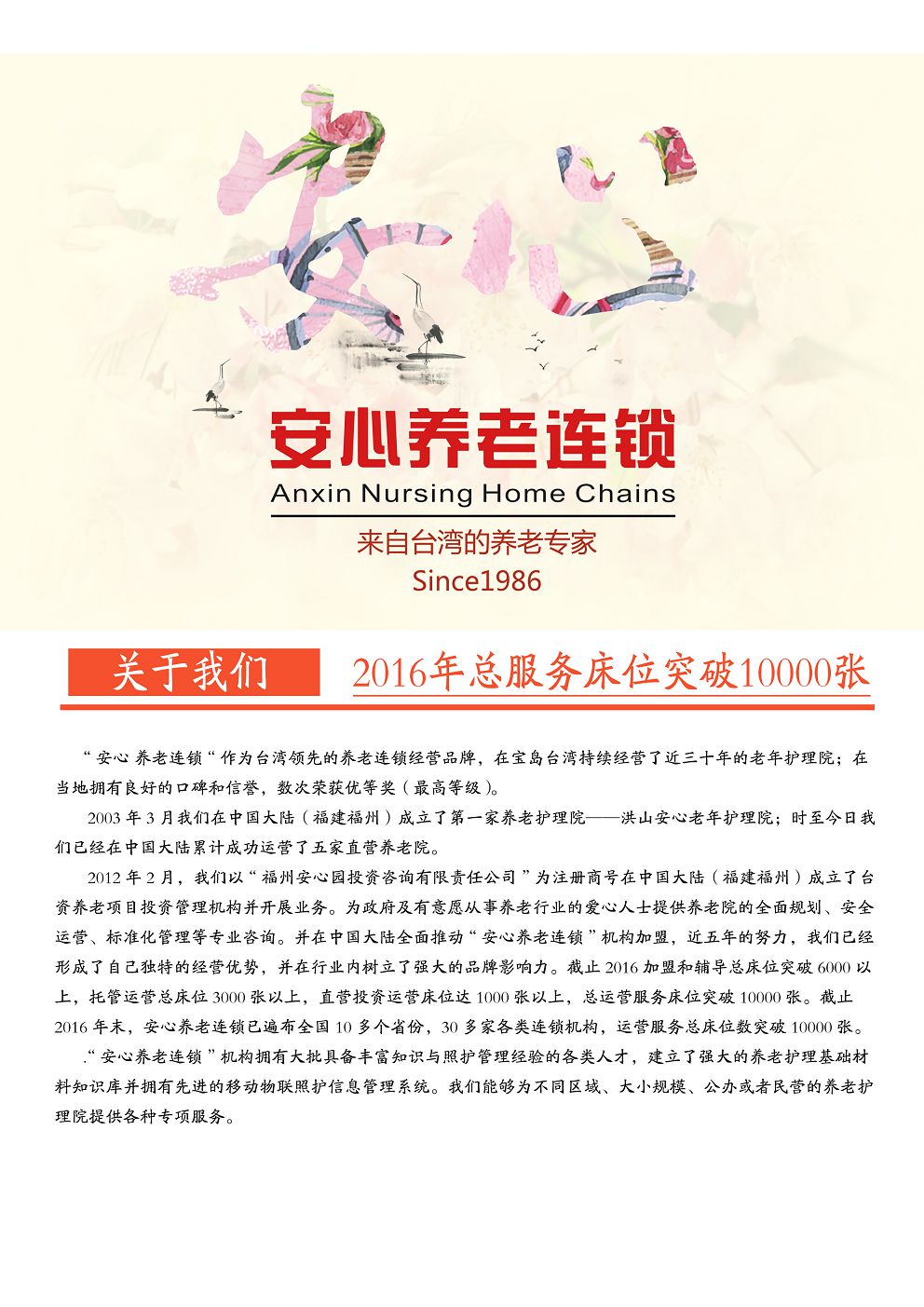 安心

安心养老连锁

Anxin Nursing Home Chains

来自台湾的养老专家

Since1986

关于我们

2016年总服务床位突破10000张

“安心 养老连锁“作为台湾领先的养老连锁经营品牌，在宝岛台湾持续经营了近三十年的老年护理院；在当地拥有良好的口碑和信誉，数次荣获优等奖（最高等级）。

2003 年 3 月我们在中国大陆（福建福州）成立了第一家养老护理院——洪山安心老年护理院；时至今日我们已经在中国大陆累计成功运营了五家直营养老院。

2012 年 2 月，我们以“福州安心园投资咨询有限责任公司”为注册商号在中国大陆（福建福州）成立了台资养老项目投资管理机构并开展业务。为政府及有意愿从事养老行业的爱心人士提供养老院的全面规划、安全运营、标准化管理等专业咨询。并在中国大陆全面推动“安心养老连锁”机构加盟，近五年的努力，我们已经形成了自己独特的经营优势，并在行业内树立了强大的品牌影响力。截止 2016 加盟和辅导总床位突破 6000 以上，托管运营总床位 3000 张以上，直营投资运营床位达 1000 张以上，总运营服务床位突破 10000 张。截止 2016 年末，安心养老连锁已遍布全国 10 多个省份，30 多家各类连锁机构，运营服务总床位数突破 10000 张。

.“安心养老连锁”机构拥有大批具备丰富知识与照护管理经验的各类人才，建立了强大的养老护理基础材料知识库并拥有先进的移动物联照护信息管理系统。我们能够为不同区域、大小规模、公办或者民营的养老护理院提供各种专项服务。